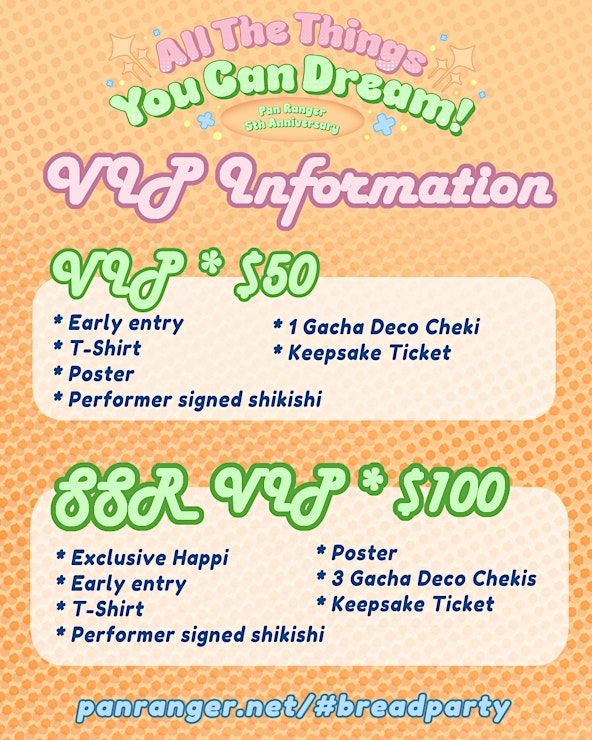 All The Things
You Can Dream!
Pan Ranger
5th Anniversary

VIP Information

VIP * $50

* Early entry
* T-Shirt
* Poster
* Performer signed shikishi

* 1 Gacha Deco Cheki
* Keepsake Ticket

SSR VIP * $100

* Exclusive Happi
* Early entry
* T-Shirt
* Performer signed shikishi

* Poster
* 3 Gacha Deco Chekis
* Keepsake Ticket

panranger.net/#breadparty